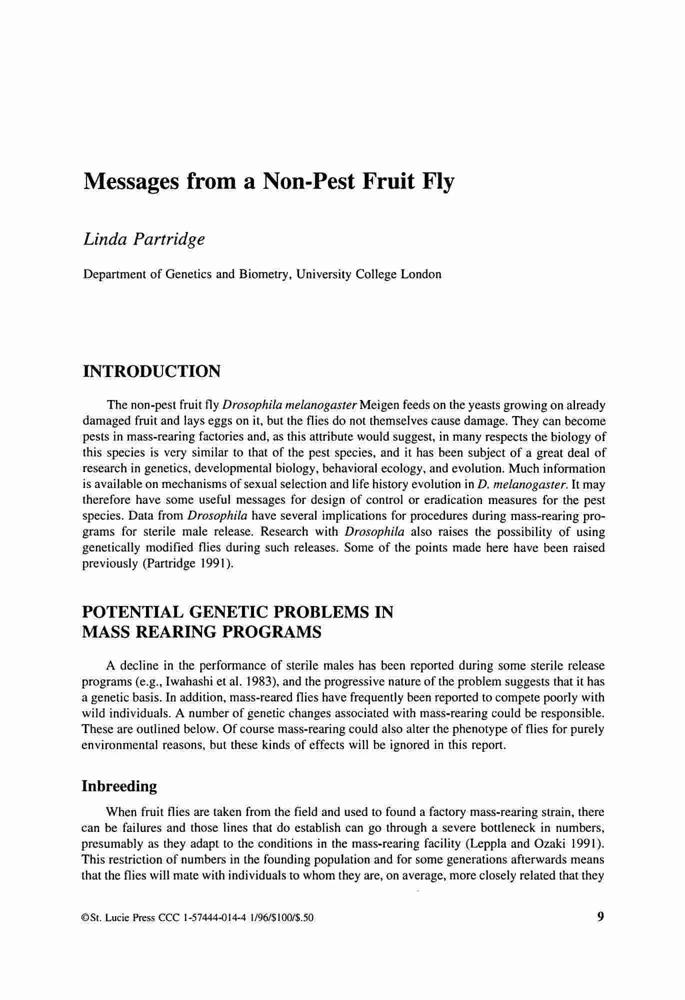 Messages from a Non-Pest Fruit Fly

Linda Partridge

Department of Genetics and Biometry, University College London

INTRODUCTION

The non-pest fruit fly Drosophila melanogaster Meigen feeds on the yeasts growing on already damaged fruit and lays eggs on it, but the flies do not themselves cause damage. They can become pests in mass-rearing factories and, as this attribute would suggest, in many respects the biology of this species is very similar to that of the pest species, and it has been subject of a great deal of research in genetics, developmental biology, behavioral ecology, and evolution. Much information is available on mechanisms of sexual selection and life history evolution in D. melanogaster. It may therefore have some useful messages for design of control or eradication measures for the pest species. Data from Drosophila have several implications for procedures during mass-rearing programs for sterile male release. Research with Drosophila also raises the possibility of using genetically modified flies during such releases. Some of the points made here have been raised previously (Partridge 1991).

POTENTIAL GENETIC PROBLEMS IN MASS REARING PROGRAMS

A decline in the performance of sterile males has been reported during some sterile release programs (e.g., Iwahashi et al. 1983), and the progressive nature of the problem suggests that it has a genetic basis. In addition, mass-reared flies have frequently been reported to compete poorly with wild individuals. A number of genetic changes associated with mass-rearing could be responsible. These are outlined below. Of course mass-rearing could also alter the phenotype of flies for purely environmental reasons, but these kinds of effects will be ignored in this report.

Inbreeding

When fruit flies are taken from the field and used to found a factory mass-rearing strain, there can be failures and those lines that do establish can go through a severe bottleneck in numbers, presumably as they adapt to the conditions in the mass-rearing facility (Leppla and Ozaki 1991). This restriction of numbers in the founding population and for some generations afterwards means that the flies will mate with individuals to whom they are, on average, more closely related that they

©St. Lucie Press CCC 1-57444-014-4 1/96/$100/$.50

9